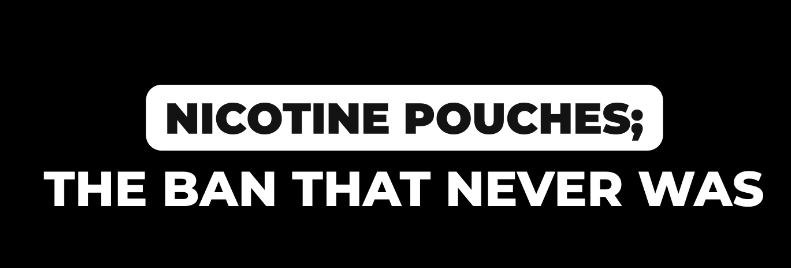 NICOTINE POUCHES;
THE BAN THAT NEVER WAS